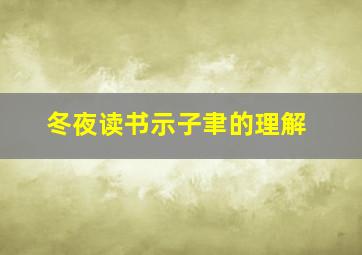 冬夜读书示子聿的理解